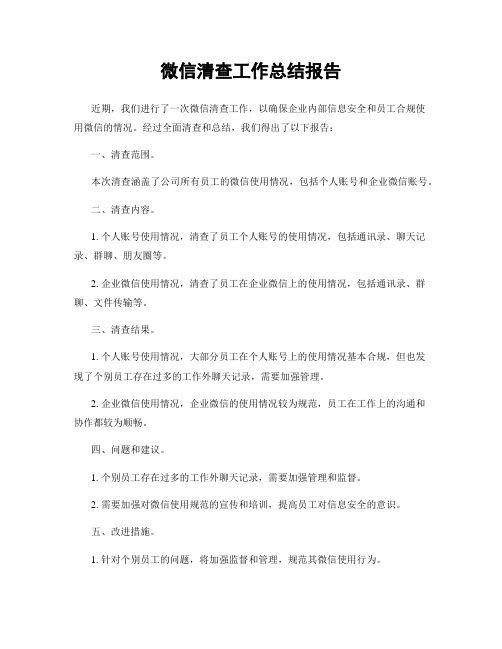 微信清查工作总结报告

近期，我们进行了一次微信清查工作，以确保企业内部信息安全和员工合规使用微信的情况。经过全面清查和总结，我们得出了以下报告：

一、清查范围。

本次清查涵盖了公司所有员工的微信使用情况，包括个人账号和企业微信账号。

二、清查内容。

1. 个人账号使用情况，清查了员工个人账号的使用情况，包括通讯录、聊天记录、群聊、朋友圈等。

2. 企业微信使用情况，清查了员工在企业微信上的使用情况，包括通讯录、群聊、文件传输等。

三、清查结果。

1. 个人账号使用情况，大部分员工在个人账号上的使用情况基本合规，但也发现了个别员工存在过多的工作外聊天记录，需要加强管理。

2. 企业微信使用情况，企业微信的使用情况较为规范，员工在工作上的沟通和协作都较为顺畅。

四、问题和建议。

1. 个别员工存在过多的工作外聊天记录，需要加强管理和监督。

2. 需要加强对微信使用规范的宣传和培训，提高员工对信息安全的意识。

五、改进措施。

1. 针对个别员工的问题，将加强监督和管理，规范其微信使用行为。